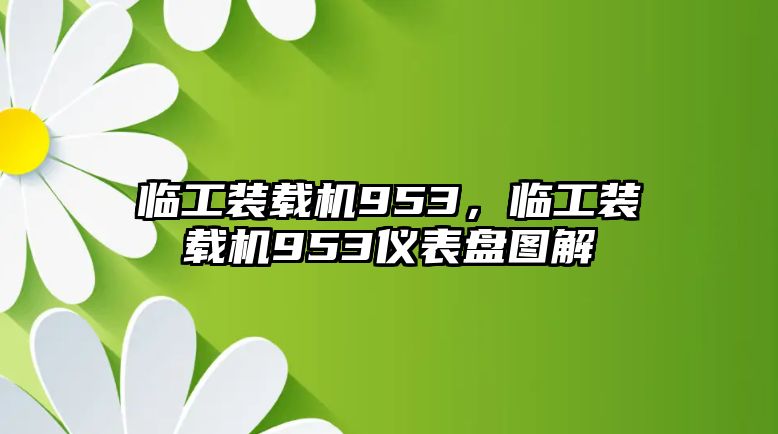 临工装载机953，临工装载机953仪表盘图解